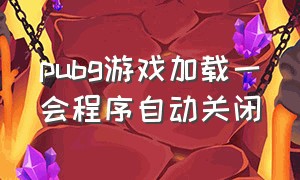 pubg游戏加载一会程序自动关闭